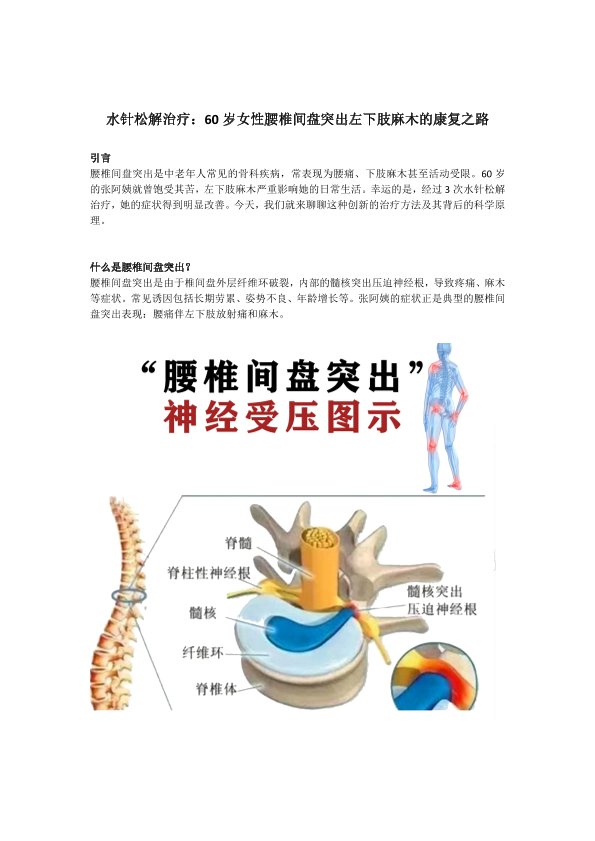 水针松解治疗：60岁女性腰椎间盘突出左下肢麻木的康复之路

引言

腰椎间盘突出是中老年人常见的骨科疾病，常表现为腰痛、下肢麻木甚至活动受限。60岁的张阿姨就曾饱受其苦，左下肢麻木严重影响她的日常生活。幸运的是，经过3次水针松解治疗，她的症状得到明显改善。今天，我们就来聊聊这种创新的治疗方法及其背后的科学原理。

什么是腰椎间盘突出？

腰椎间盘突出是由于椎间盘外层纤维环破裂，内部的髓核突出压迫神经根，导致疼痛、麻木等症状。常见诱因包括长期劳累、姿势不良、年龄增长等。张阿姨的症状正是典型的腰椎间盘突出表现：腰痛伴左下肢放射痛和麻木。

“腰椎间盘突出”
神经受压图示

脊髓
脊柱性神经根
髓核
纤维环
脊椎体
髓核突出
压迫神经根